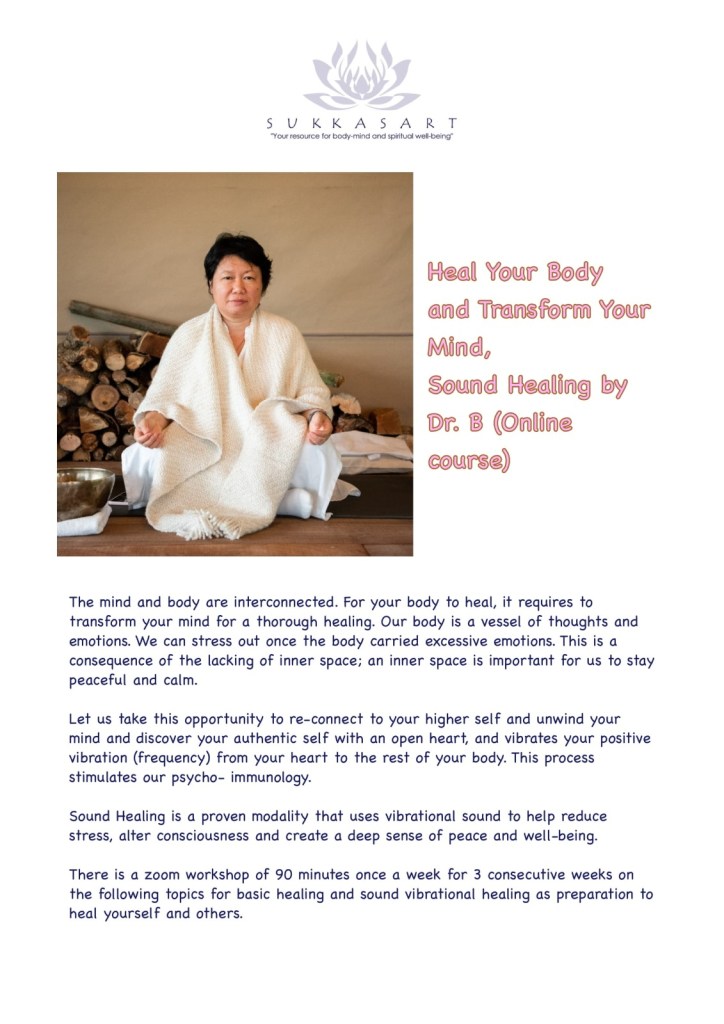 SUKKASART
"Your resource for body-mind and spiritual well-being"

Heal Your Body and Transform Your Mind, Sound Healing by Dr. B (Online course)

The mind and body are interconnected. For your body to heal, it requires to transform your mind for a thorough healing. Our body is a vessel of thoughts and emotions. We can stress out once the body carried excessive emotions. This is a consequence of the lacking of inner space; an inner space is important for us to stay peaceful and calm.

Let us take this opportunity to re-connect to your higher self and unwind your mind and discover your authentic self with an open heart, and vibrates your positive vibration (frequency) from your heart to the rest of your body. This process stimulates our psycho- immunology.

Sound Healing is a proven modality that uses vibrational sound to help reduce stress, alter consciousness and create a deep sense of peace and well-being.

There is a zoom workshop of 90 minutes once a week for 3 consecutive weeks on the following topics for basic healing and sound vibrational healing as preparation to heal yourself and others.